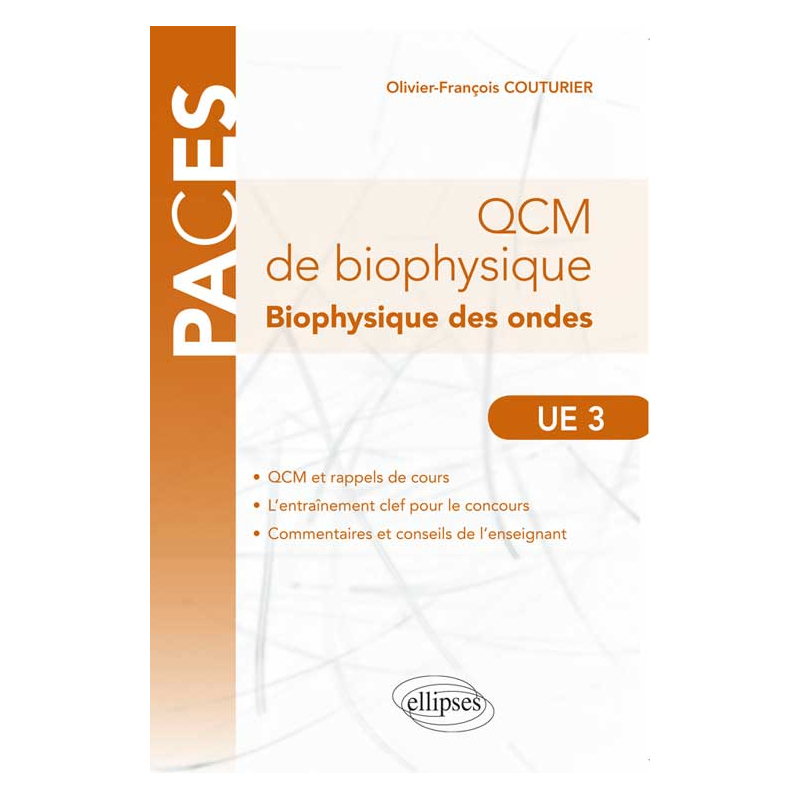 PACES

Olivier-François COUTURIER

QCM
de biophysique
Biophysique des ondes

UE 3

• QCM et rappels de cours
• L'entraînement clef pour le concours
• Commentaires et conseils de l'enseignant

ellipses